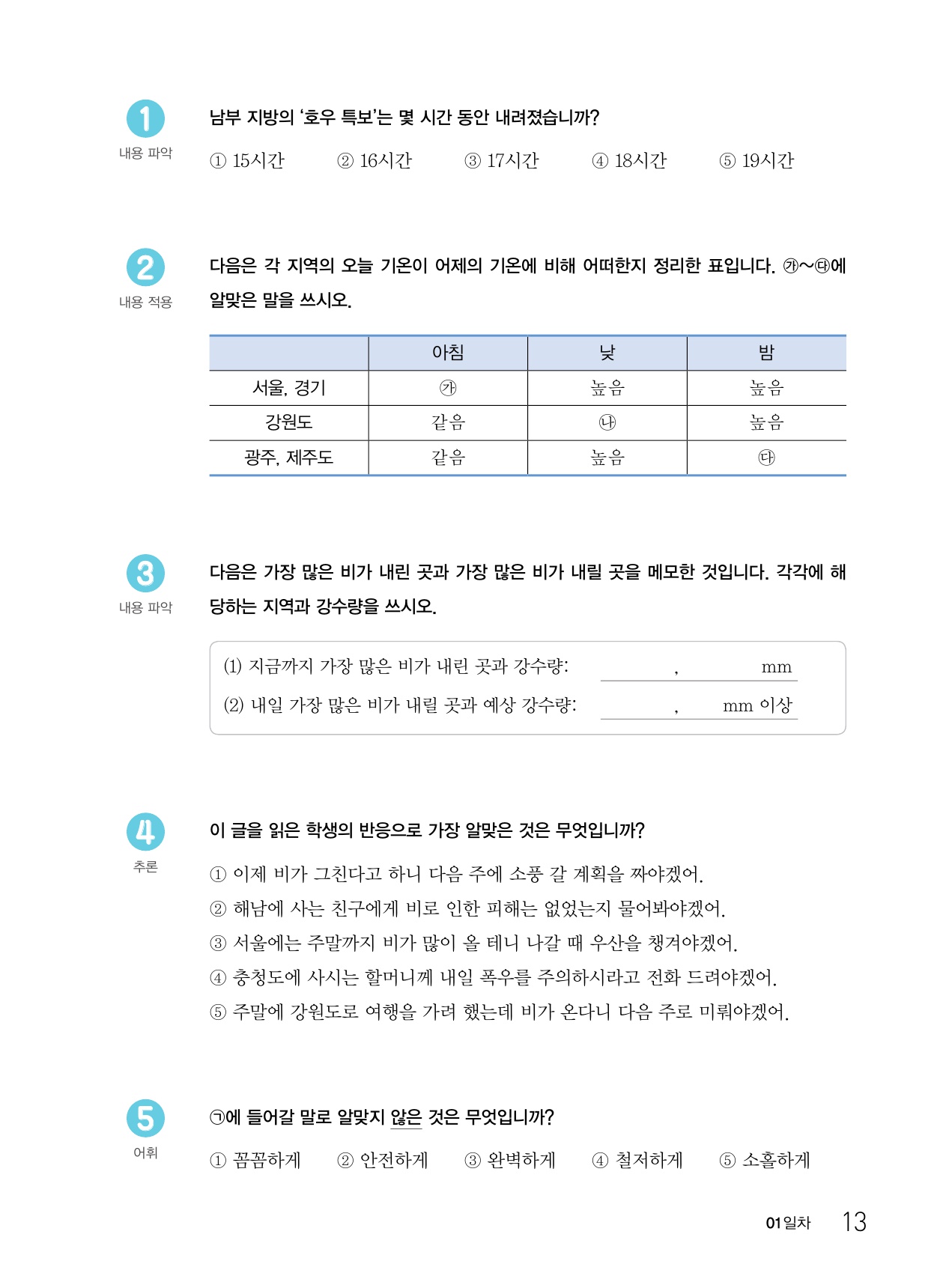 1
내용 파악
남부 지방의 '호우 특보'는 몇 시간 동안 내려졌습니까?
① 15시간 ② 16시간 ③ 17시간 ④ 18시간 ⑤ 19시간

2
내용 적용
다음은 각 지역의 오늘 기온이 어제의 기온에 비해 어떠한지 정리한 표입니다. ㉮~㉰에 알맞은 말을 쓰시오.

| | 아침 | 낮 | 밤 |
|---|---|---|---|
| 서울, 경기 | ㉮ | 높음 | 높음 |
| 강원도 | 같음 | ㉯ | 높음 |
| 광주, 제주도 | 같음 | 높음 | ㉰ |

3
내용 파악
다음은 가장 많은 비가 내린 곳과 가장 많은 비가 내릴 곳을 메모한 것입니다. 각각에 해당하는 지역과 강수량을 쓰시오.

(1) 지금까지 가장 많은 비가 내린 곳과 강수량: , mm
(2) 내일 가장 많은 비가 내릴 곳과 예상 강수량: , mm 이상

4
추론
이 글을 읽은 학생의 반응으로 가장 알맞은 것은 무엇입니까?
① 이제 비가 그친다고 하니 다음 주에 소풍 갈 계획을 짜야겠어.
② 해남에 사는 친구에게 비로 인한 피해는 없었는지 물어봐야겠어.
③ 서울에는 주말까지 비가 많이 올 테니 나갈 때 우산을 챙겨야겠어.
④ 충청도에 사시는 할머니께 내일 폭우를 주의하시라고 전화 드려야겠어.
⑤ 주말에 강원도로 여행을 가려 했는데 비가 온다니 다음 주로 미뤄야겠어.

5
어휘
㉠에 들어갈 말로 알맞지 않은 것은 무엇입니까?
① 꼼꼼하게 ② 안전하게 ③ 완벽하게 ④ 철저하게 ⑤ 소홀하게

01일차 13